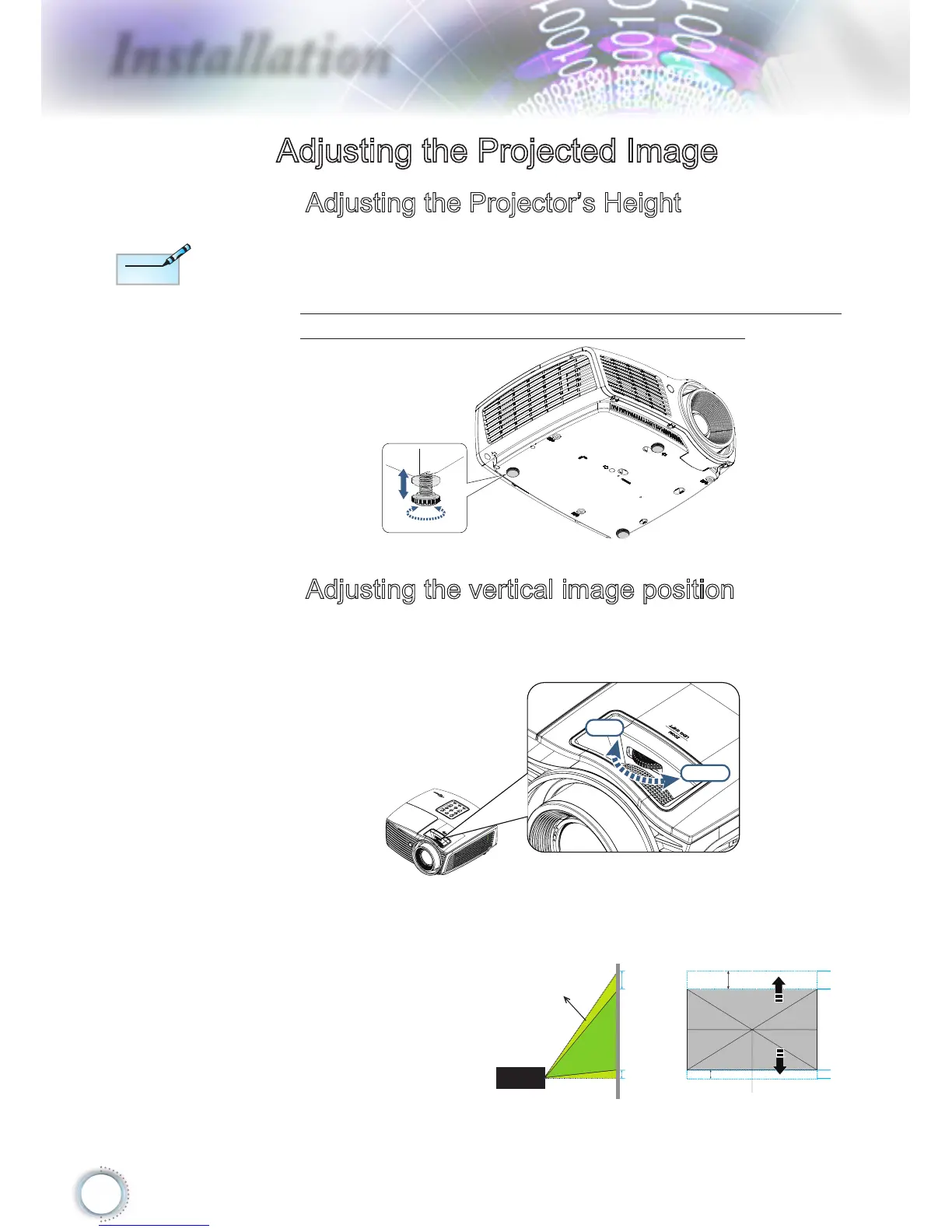 Installation

Adjusting the Projected Image

Adjusting the Projector's Height

Adjusting the vertical image position